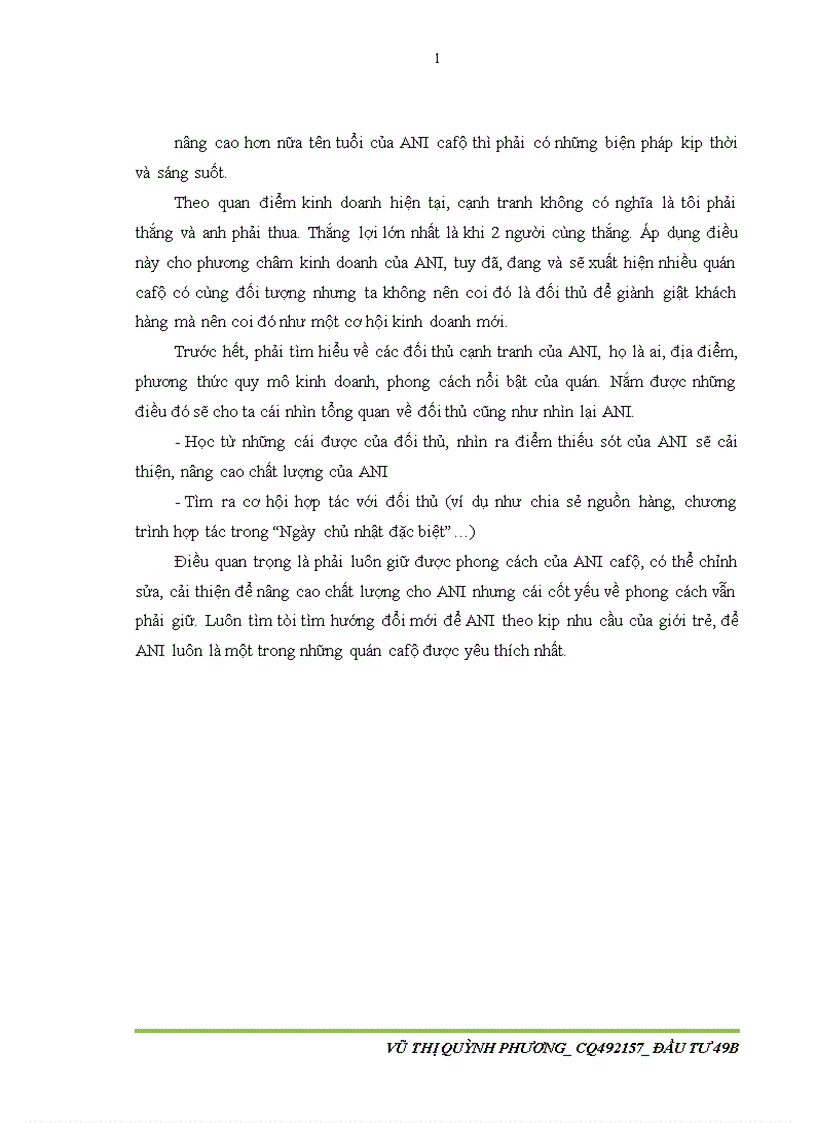 1

nâng cao hơn nữa tên tuổi của ANI cafộ thì phải có những biện pháp kịp thời và sáng suốt.

Theo quan điểm kinh doanh hiện tại, cạnh tranh không có nghĩa là tôi phải thắng và anh phải thua. Thắng lợi lớn nhất là khi 2 người cùng thắng. Áp dụng điều này cho phương châm kinh doanh của ANI, tuy đã, đang và sẽ xuất hiện nhiều quán cafộ có cùng đối tượng nhưng ta không nên coi đó là đối thủ để giành giật khách hàng mà nên coi đó như một cơ hội kinh doanh mới.

Trước hết, phải tìm hiểu về các đối thủ cạnh tranh của ANI, họ là ai, địa điểm, phương thức quy mô kinh doanh, phong cách nổi bật của quán. Nắm được những điều đó sẽ cho ta cái nhìn tổng quan về đối thủ cũng như nhìn lại ANI.

- Học từ những cái được của đối thủ, nhìn ra điểm thiếu sót của ANI sẽ cải thiện, nâng cao chất lượng của ANI

- Tìm ra cơ hội hợp tác với đối thủ (ví dụ như chia sẻ nguồn hàng, chương trình hợp tác trong “Ngày chủ nhật đặc biệt” …)

Điều quan trọng là phải luôn giữ được phong cách của ANI cafộ, có thể chỉnh sửa, cải thiện để nâng cao chất lượng cho ANI nhưng cái cốt yếu về phong cách vẫn phải giữ. Luôn tìm tòi tìm hướng đổi mới để ANI theo kịp nhu cầu của giới trẻ, để ANI luôn là một trong những quán cafộ được yêu thích nhất.

VŨ THỊ QUỲNH PHƯƠNG_ CQ492157_ ĐẦU TƯ 49B